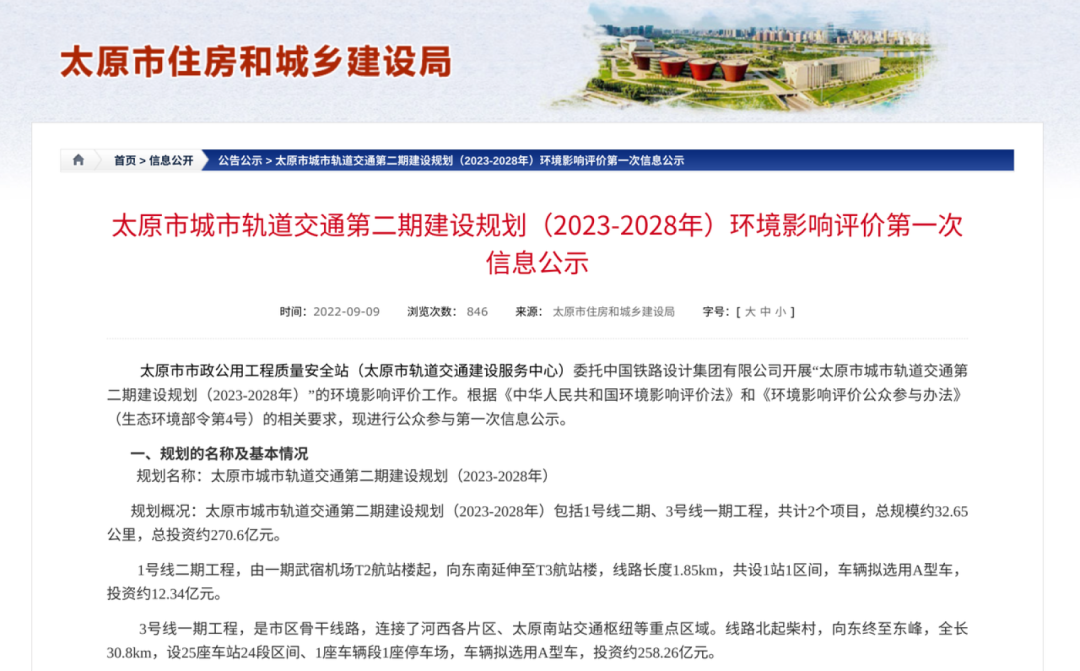 太原市住房和城乡建设局

首页 > 信息公开 公告公示 > 太原市城市轨道交通第二期建设规划（2023-2028年）环境影响评价第一次信息公示

太原市城市轨道交通第二期建设规划（2023-2028年）环境影响评价第一次信息公示

时间：2022-09-09 浏览次数：846 来源：太原市住房和城乡建设局 字号：[ 大 中 小 ]

太原市市政公用工程质量安全站（太原市轨道交通建设服务中心）委托中国铁路设计集团有限公司开展“太原市城市轨道交通第二期建设规划（2023-2028年）”的环境影响评价工作。根据《中华人民共和国环境影响评价法》和《环境影响评价公众参与办法》（生态环境部令第4号）的相关要求，现进行公众参与第一次信息公示。

一、规划的名称及基本情况
规划名称：太原市城市轨道交通第二期建设规划（2023-2028年）

规划概况：太原市城市轨道交通第二期建设规划（2023-2028年）包括1号线二期、3号线一期工程，共计2个项目，总规模约32.65公里，总投资约270.6亿元。

1号线二期工程，由一期武宿机场T2航站楼起，向东南延伸至T3航站楼，线路长度1.85km，共设1站1区间，车辆拟选用A型车，投资约12.34亿元。

3号线一期工程，是市区骨干线路，连接了河西各片区、太原南站交通枢纽等重点区域。线路北起柴村，向东终至东峰，全长30.8km，设25座车站24段区间、1座车辆段1座停车场，车辆拟选用A型车，投资约258.26亿元。